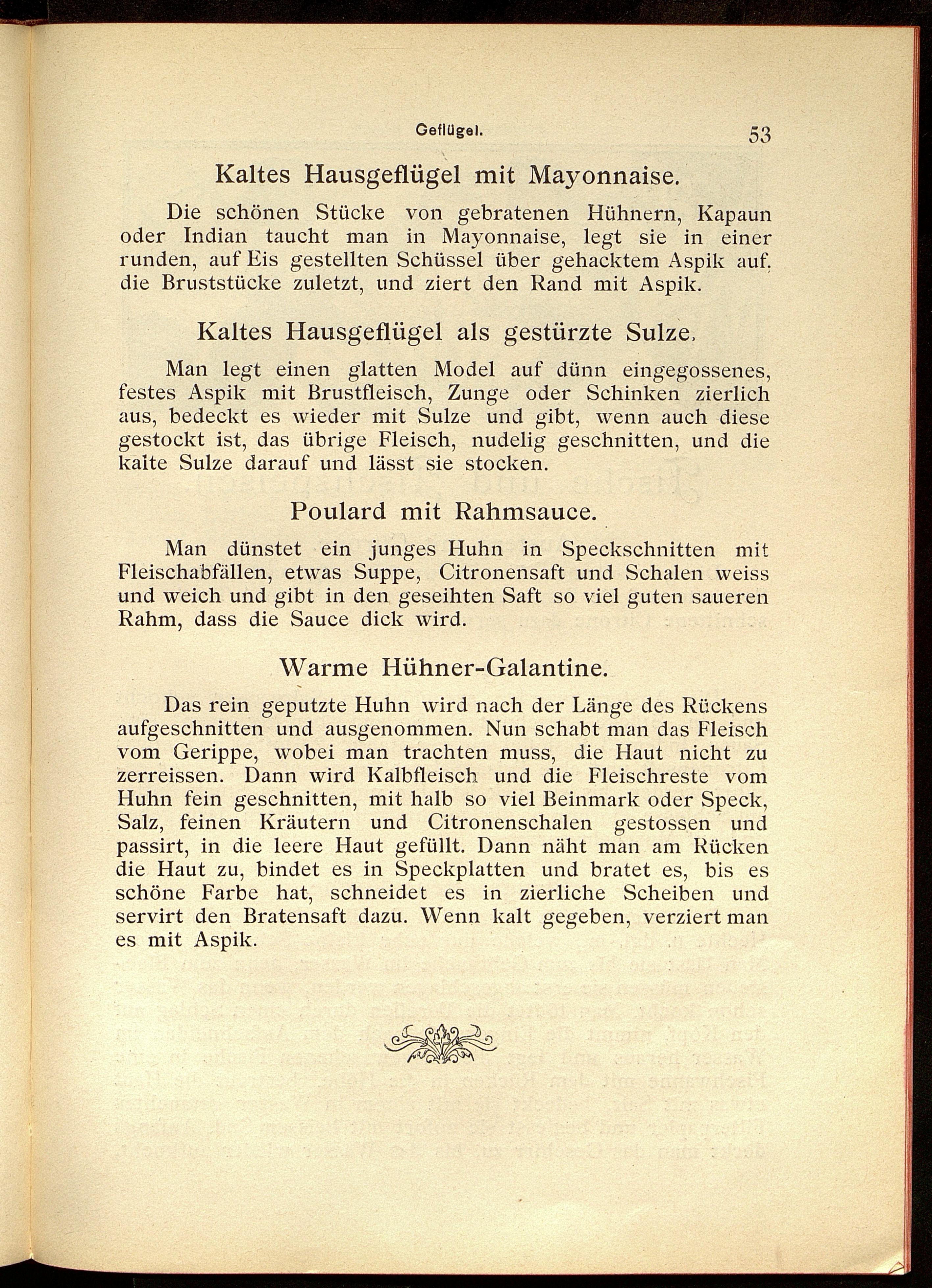 Geflügel. 53

Kaltes Hausgeflügel mit Mayonnaise.

Die schönen Stücke von gebratenen Hühnern, Kapaun oder Indian taucht man in Mayonnaise, legt sie in einer runden, auf Eis gestellten Schüssel über gehacktem Aspik auf, die Bruststücke zuletzt, und ziert den Rand mit Aspik.

Kaltes Hausgeflügel als gestürzte Sulze.

Man legt einen glatten Model auf dünn eingegossenes, festes Aspik mit Brustfleisch, Zunge oder Schinken zierlich aus, bedeckt es wieder mit Sulze und gibt, wenn auch diese gestockt ist, das übrige Fleisch, nudelig geschnitten, und die kalte Sulze darauf und lässt sie stocken.

Poulard mit Rahmsauce.

Man dünstet ein junges Huhn in Speckschnitten mit Fleischabfällen, etwas Suppe, Citronensaft und Schalen weiss und weich und gibt in den geseihten Saft so viel guten saueren Rahm, dass die Sauce dick wird.

Warme Hühner-Galantine.

Das rein geputzte Huhn wird nach der Länge des Rückens aufgeschnitten und ausgenommen. Nun schabt man das Fleisch vom Gerippe, wobei man trachten muss, die Haut nicht zu zerreissen. Dann wird Kalbfleisch und die Fleischreste vom Huhn fein geschnitten, mit halb so viel Beinmark oder Speck, Salz, feinen Kräutern und Citronenschalen gestossen und passirt, in die leere Haut gefüllt. Dann näht man am Rücken die Haut zu, bindet es in Speckplatten und bratet es, bis es schöne Farbe hat, schneidet es in zierliche Scheiben und servirt den Bratensaft dazu. Wenn kalt gegeben, verziert man es mit Aspik.